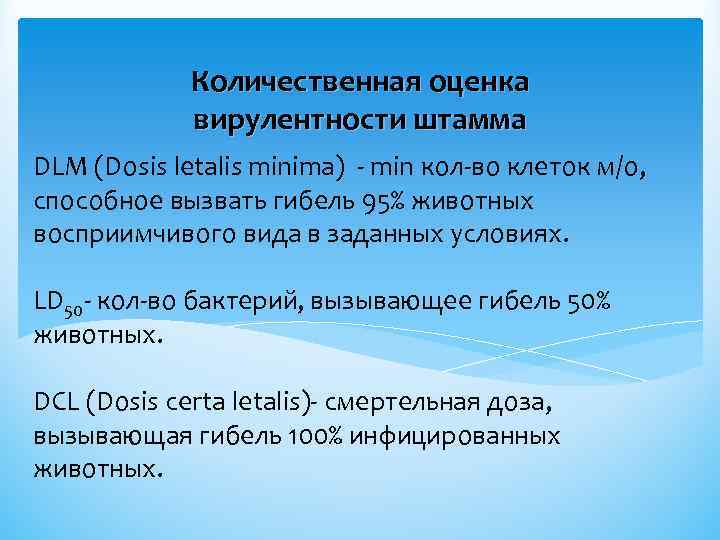 Количественная оценка вирулентности штамма

DLM (Dosis letalis minima) - min кол-во клеток м/о, способное вызвать гибель 95% животных восприимчивого вида в заданных условиях.

$LD_{50}$- кол-во бактерий, вызывающее гибель 50% животных.

DCL (Dosis certa letalis)- смертельная доза, вызывающая гибель 100% инфицированных животных.